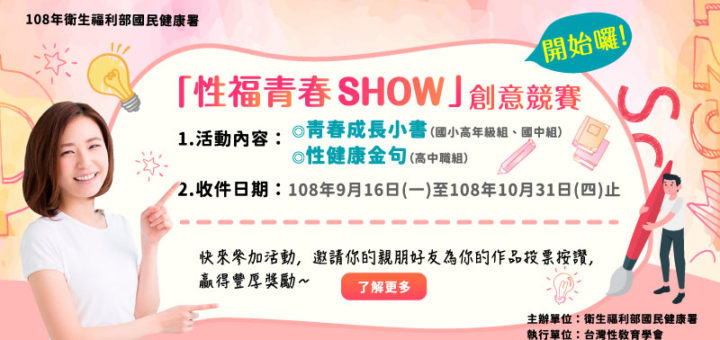 108年衛生福利部國民健康署

開始囉!

「性福青春 SHOW」創意競賽

1.活動內容：◎青春成長小書(國小高年級組、國中組)
◎性健康金句(高中職組)

2.收件日期：108年9月16日(一)至108年10月31日(四)止

快來參加活動，邀請你的親朋好友為你的作品投票按讚，贏得豐厚獎勵~

了解更多

主辦單位：衛生福利部國民健康署
執行單位：台灣性教育學會